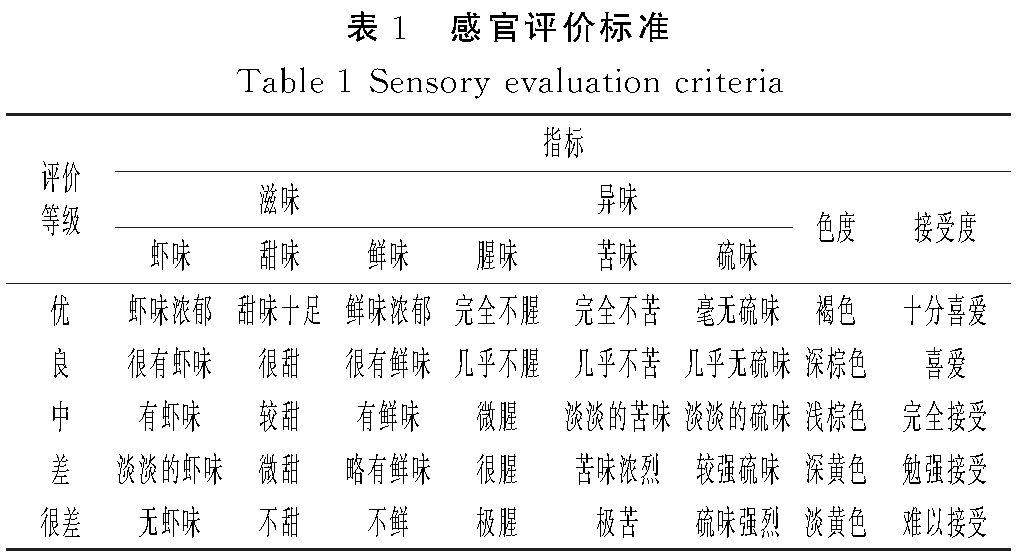 表 1　感官评价标准

Table 1 Sensory evaluation criteria

| 评价等级 | 指标 | | | | | | | |
|---|---|---|---|---|---|---|---|---|
| | 滋味 | | | 异味 | | | 色度 | 接受度 |
| | 虾味 | 甜味 | 鲜味 | 腥味 | 苦味 | 硫味 | | |
| 优 | 虾味浓郁 | 甜味十足 | 鲜味浓郁 | 完全不腥 | 完全不苦 | 毫无硫味 | 褐色 | 十分喜爱 |
| 良 | 很有虾味 | 很甜 | 很有鲜味 | 几乎不腥 | 几乎不苦 | 几乎无硫味 | 深棕色 | 喜爱 |
| 中 | 有虾味 | 较甜 | 有鲜味 | 微腥 | 淡淡的苦味 | 淡淡的硫味 | 浅棕色 | 完全接受 |
| 差 | 淡淡的虾味 | 微甜 | 略有鲜味 | 很腥 | 苦味浓烈 | 较强硫味 | 深黄色 | 勉强接受 |
| 很差 | 无虾味 | 不甜 | 不鲜 | 极腥 | 极苦 | 硫味强烈 | 淡黄色 | 难以接受 |